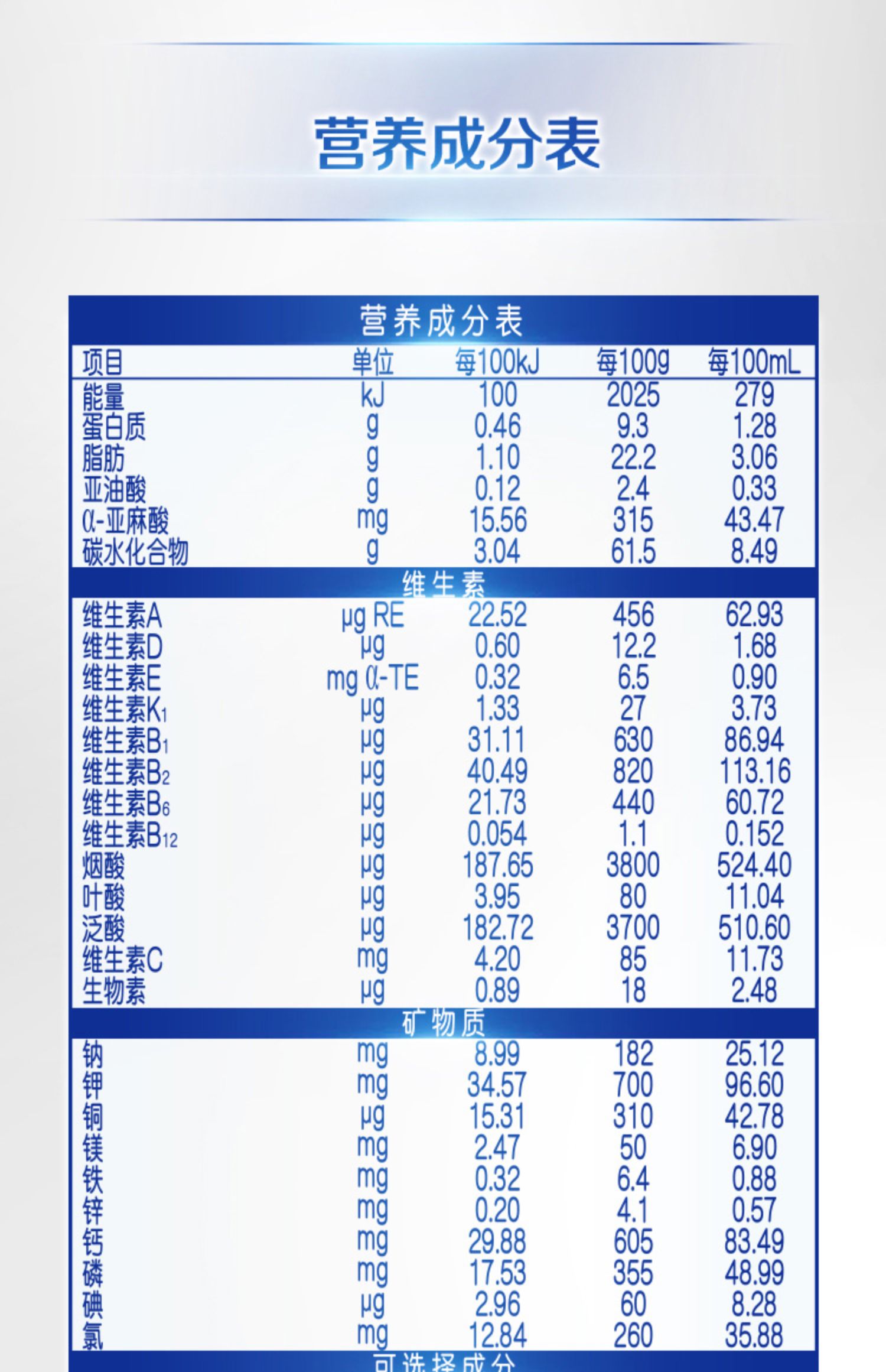 营养成分表

营养成分表

| 项目 | 单位 | 每100kJ | 每100g | 每100mL |
|---|---|---|---|---|
| 能量 | kJ | 100 | 2025 | 279 |
| 蛋白质 | g | 0.46 | 9.3 | 1.28 |
| 脂肪 | g | 1.10 | 22.2 | 3.06 |
| 亚油酸 | g | 0.12 | 2.4 | 0.33 |
| α-亚麻酸 | mg | 15.56 | 315 | 43.47 |
| 碳水化合物 | g | 3.04 | 61.5 | 8.49 |
| 维生素 | | | | |
| 维生素A | μg RE | 22.52 | 456 | 62.93 |
| 维生素D | μg | 0.60 | 12.2 | 1.68 |
| 维生素E | mg α-TE | 0.32 | 6.5 | 0.90 |
| 维生素$K_1$ | μg | 1.33 | 27 | 3.73 |
| 维生素$B_1$ | μg | 31.11 | 630 | 86.94 |
| 维生素$B_2$ | μg | 40.49 | 820 | 113.16 |
| 维生素$B_6$ | μg | 21.73 | 440 | 60.72 |
| 维生素$B_{12}$ | μg | 0.054 | 1.1 | 0.152 |
| 烟酸 | μg | 187.65 | 3800 | 524.40 |
| 叶酸 | μg | 3.95 | 80 | 11.04 |
| 泛酸 | μg | 182.72 | 3700 | 510.60 |
| 维生素C | mg | 4.20 | 85 | 11.73 |
| 生物素 | μg | 0.89 | 18 | 2.48 |
| 矿物质 | | | | |
| 钠 | mg | 8.99 | 182 | 25.12 |
| 钾 | mg | 34.57 | 700 | 96.60 |
| 铜 | μg | 15.31 | 310 | 42.78 |
| 镁 | mg | 2.47 | 50 | 6.90 |
| 铁 | mg | 0.32 | 6.4 | 0.88 |
| 锌 | mg | 0.20 | 4.1 | 0.57 |
| 钙 | mg | 29.88 | 605 | 83.49 |
| 磷 | mg | 17.53 | 355 | 48.99 |
| 碘 | μg | 2.96 | 60 | 8.28 |
| 氯 | mg | 12.84 | 260 | 35.88 |
| 可选择成分 | | | | |